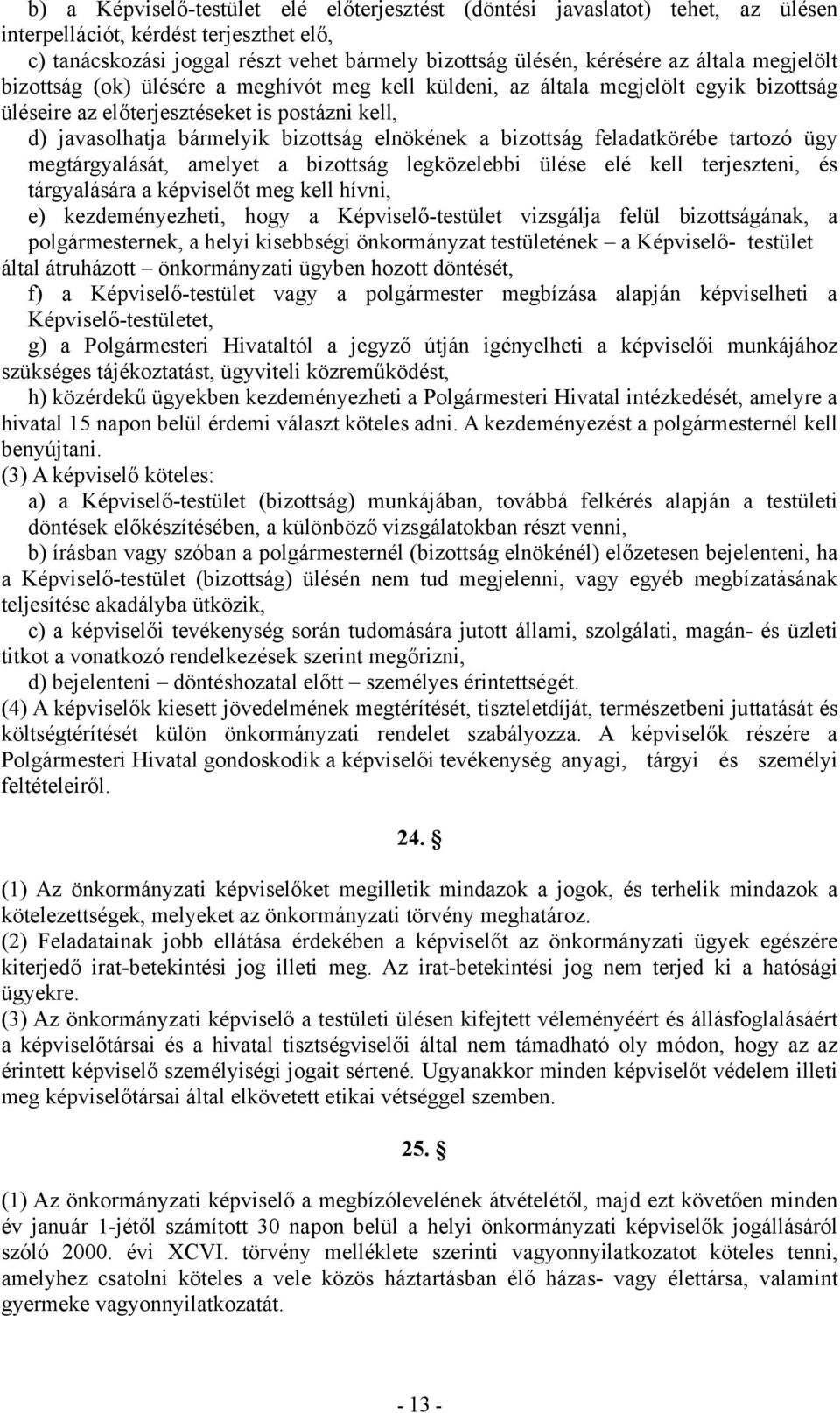 b) a Képviselő-testület elé előterjesztést (döntési javaslatot) tehet, az ülésen interpellációt, kérdést terjeszthet elő,
c) tanácskozási joggal részt vehet bármely bizottság ülésén, kérésére az általa megjelölt bizottság (ok) ülésére a meghívót meg kell küldeni, az általa megjelölt egyik bizottság üléseire az előterjesztéseket is postázni kell,
d) javasolhatja bármelyik bizottság elnökének a bizottság feladatkörébe tartozó ügy megtárgyalását, amelyet a bizottság legközelebbi ülése elé kell terjeszteni, és tárgyalására a képviselőt meg kell hívni,
e) kezdeményezheti, hogy a Képviselő-testület vizsgálja felül bizottságának, a polgármesternek, a helyi kisebbségi önkormányzat testületének – a Képviselő- testület által átruházott – önkormányzati ügyben hozott döntését,
f) a Képviselő-testület vagy a polgármester megbízása alapján képviselheti a Képviselő-testületet,
g) a Polgármesteri Hivataltól a jegyző útján igényelheti a képviselői munkájához szükséges tájékoztatást, ügyviteli közreműködést,
h) közérdekű ügyekben kezdeményezheti a Polgármesteri Hivatal intézkedését, amelyre a hivatal 15 napon belül érdemi választ köteles adni. A kezdeményezést a polgármesternél kell benyújtani.
(3) A képviselő köteles:
a) a Képviselő-testület (bizottság) munkájában, továbbá felkérés alapján a testületi döntések előkészítésében, a különböző vizsgálatokban részt venni,
b) írásban vagy szóban a polgármesternél (bizottság elnökénél) előzetesen bejelenteni, ha a Képviselő-testület (bizottság) ülésén nem tud megjelenni, vagy egyéb megbízatásának teljesítése akadályba ütközik,
c) a képviselői tevékenység során tudomására jutott állami, szolgálati, magán- és üzleti titkot a vonatkozó rendelkezések szerint megőrizni,
d) bejelenteni – döntéshozatal előtt – személyes érintettségét.
(4) A képviselők kiesett jövedelmének megtérítését, tiszteletdíját, természetbeni juttatását és költségtérítését külön önkormányzati rendelet szabályozza. A képviselők részére a Polgármesteri Hivatal gondoskodik a képviselői tevékenység anyagi, tárgyi és személyi feltételeiről.

24. §

(1) Az önkormányzati képviselőket megilletik mindazok a jogok, és terhelik mindazok a kötelezettségek, melyeket az önkormányzati törvény meghatároz.
(2) Feladatainak jobb ellátása érdekében a képviselőt az önkormányzati ügyek egészére kiterjedő irat-betekintési jog illeti meg. Az irat-betekintési jog nem terjed ki a hatósági ügyekre.
(3) Az önkormányzati képviselő a testületi ülésen kifejtett véleményéért és állásfoglalásáért a képviselőtársai és a hivatal tisztségviselői által nem támadható oly módon, hogy az az érintett képviselő személyiségi jogait sértené. Ugyanakkor minden képviselőt védelem illeti meg képviselőtársai által elkövetett etikai vétséggel szemben.

25. §

(1) Az önkormányzati képviselő a megbízólevelének átvételétől, majd ezt követően minden év január 1-jétől számított 30 napon belül a helyi önkormányzati képviselők jogállásáról szóló 2000. évi XCVI. törvény melléklete szerinti vagyonnyilatkozatot köteles tenni, amelyhez csatolni köteles a vele közös háztartásban élő házas- vagy élettársa, valamint gyermeke vagyonnyilatkozatát.

- 13 -